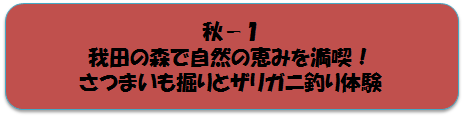 秋－１
我田の森で自然の恵みを満喫！
さつまいも掘りとザリガニ釣り体験